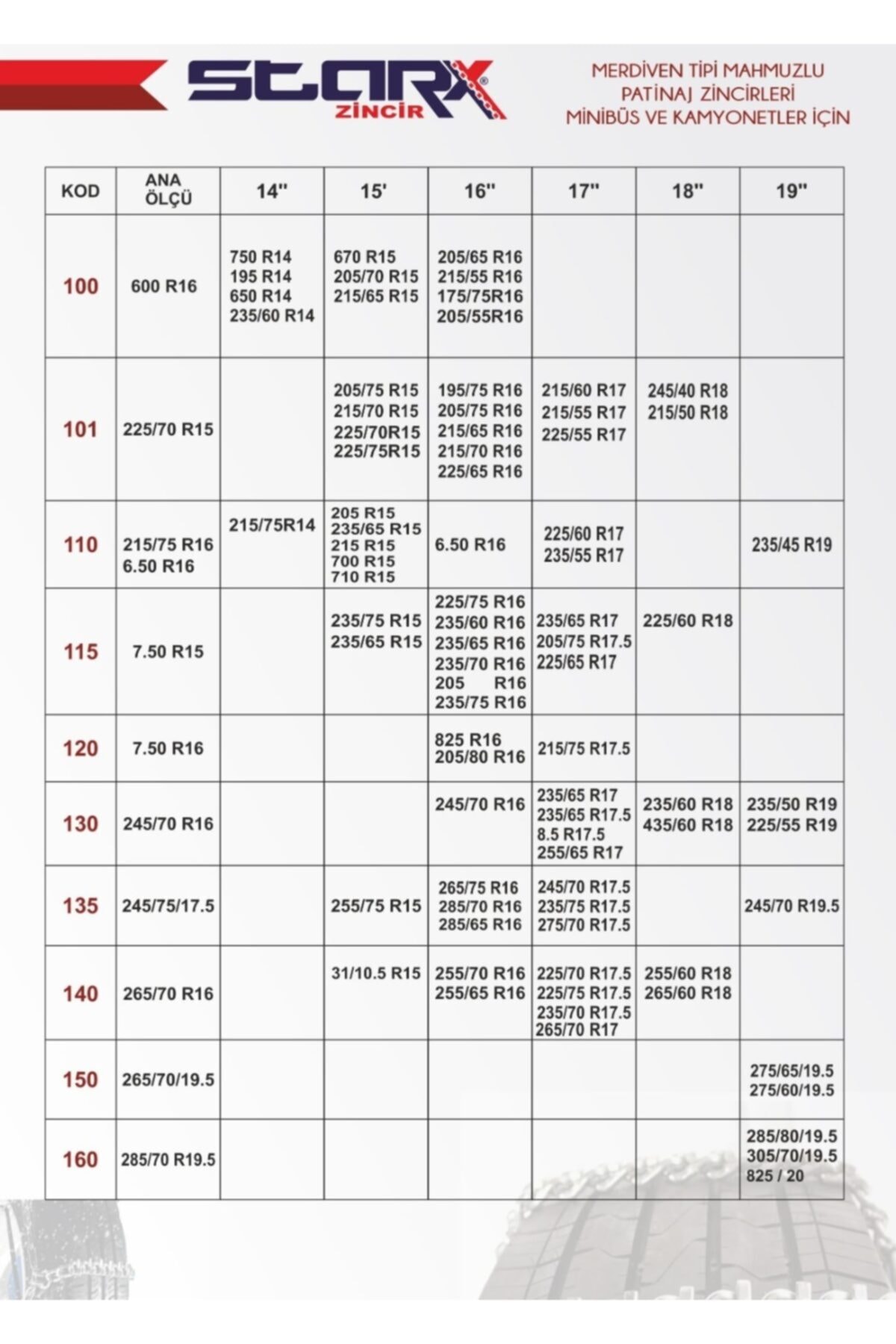 STARX ZİNCİR

MERDİVEN TİPİ MAHMUZLU
PATİNAJ ZİNCİRLERİ
MİNİBÜS VE KAMYONETLER İÇİN

| KOD | ANA ÖLÇÜ | 14" | 15' | 16" | 17" | 18" | 19" |
|---|---|---|---|---|---|---|---|
| 100 | 600 R16 | 750 R14 195 R14 650 R14 235/60 R14 | 670 R15 205/70 R15 215/65 R15 | 205/65 R16 215/55 R16 175/75R16 205/55R16 | | | |
| 101 | 225/70 R15 | | 205/75 R15 215/70 R15 225/70R15 225/75R15 | 195/75 R16 205/75 R16 215/65 R16 215/70 R16 225/65 R16 | 215/60 R17 215/55 R17 225/55 R17 | 245/40 R18 215/50 R18 | |
| 110 | 215/75 R16 6.50 R16 | 215/75R14 | 205 R15 235/65 R15 215 R15 700 R15 710 R15 | 6.50 R16 | 225/60 R17 235/55 R17 | | 235/45 R19 |
| 115 | 7.50 R15 | | 235/75 R15 235/65 R15 | 225/75 R16 235/60 R16 235/65 R16 235/70 R16 205 R16 235/75 R16 | 235/65 R17 205/75 R17.5 225/65 R17 | 225/60 R18 | |
| 120 | 7.50 R16 | | | 825 R16 205/80 R16 | 215/75 R17.5 | | |
| 130 | 245/70 R16 | | | 245/70 R16 | 235/65 R17 235/65 R17.5 8.5 R17.5 255/65 R17 | 235/60 R18 435/60 R18 | 235/50 R19 225/55 R19 |
| 135 | 245/75/17.5 | | 255/75 R15 | 265/75 R16 285/70 R16 285/65 R16 | 245/70 R17.5 235/75 R17.5 275/70 R17.5 | | 245/70 R19.5 |
| 140 | 265/70 R16 | | 31/10.5 R15 | 255/70 R16 255/65 R16 | 225/70 R17.5 225/75 R17.5 235/70 R17.5 265/70 R17 | 255/60 R18 265/60 R18 | |
| 150 | 265/70/19.5 | | | | | | 275/65/19.5 275/60/19.5 |
| 160 | 285/70 R19.5 | | | | | | 285/80/19.5 305/70/19.5 825 / 20 |